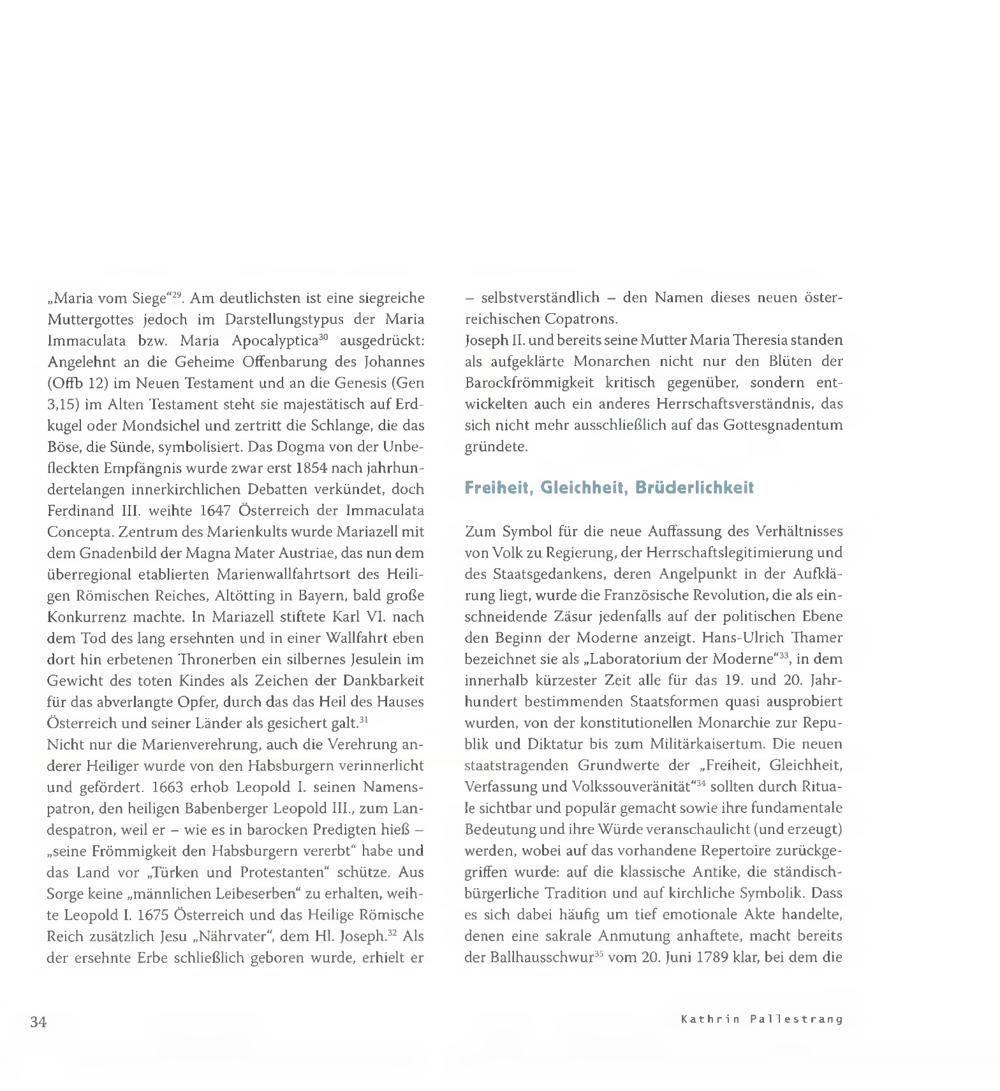 „Maria vom Siege“$^{29}$. Am deutlichsten ist eine siegreiche Muttergottes jedoch im Darstellungstypus der Maria Immaculata bzw. Maria Apocalyptica$^{30}$ ausgedrückt: Angelehnt an die Geheime Offenbarung des Johannes (Offb 12) im Neuen Testament und an die Genesis (Gen 3,15) im Alten Testament steht sie majestätisch auf Erdkugel oder Mondsichel und zertritt die Schlange, die das Böse, die Sünde, symbolisiert. Das Dogma von der Unbefleckten Empfängnis wurde zwar erst 1854 nach jahrhundertelangen innerkirchlichen Debatten verkündet, doch Ferdinand III. weihte 1647 Österreich der Immaculata Concepta. Zentrum des Marienkults wurde Mariazell mit dem Gnadenbild der Magna Mater Austriae, das nun dem überregional etablierten Marienwallfahrtsort des Heiligen Römischen Reiches, Altötting in Bayern, bald große Konkurrenz machte. In Mariazell stiftete Karl VI. nach dem Tod des lang ersehnten und in einer Wallfahrt eben dort hin erbetenen Thronerben ein silbernes Jesulein im Gewicht des toten Kindes als Zeichen der Dankbarkeit für das abverlangte Opfer, durch das das Heil des Hauses Österreich und seiner Länder als gesichert galt.$^{31}$
Nicht nur die Marienverehrung, auch die Verehrung anderer Heiliger wurde von den Habsburgern verinnerlicht und gefördert. 1663 erhob Leopold I. seinen Namenspatron, den heiligen Babenberger Leopold III., zum Landespatron, weil er – wie es in barocken Predigten hieß – „seine Frömmigkeit den Habsburgern vererbt“ habe und das Land vor „Türken und Protestanten“ schütze. Aus Sorge keine „männlichen Leibeserben“ zu erhalten, weihte Leopold I. 1675 Österreich und das Heilige Römische Reich zusätzlich Jesu „Nährvater“, dem Hl. Joseph.$^{32}$ Als der ersehnte Erbe schließlich geboren wurde, erhielt er – selbstverständlich – den Namen dieses neuen österreichischen Copatrons.
Joseph II. und bereits seine Mutter Maria Theresia standen als aufgeklärte Monarchen nicht nur den Blüten der Barockfrömmigkeit kritisch gegenüber, sondern entwickelten auch ein anderes Herrschaftsverständnis, das sich nicht mehr ausschließlich auf das Gottesgnadentum gründete.

Freiheit, Gleichheit, Brüderlichkeit

Zum Symbol für die neue Auffassung des Verhältnisses von Volk zu Regierung, der Herrschaftslegitimierung und des Staatsgedankens, deren Angelpunkt in der Aufklärung liegt, wurde die Französische Revolution, die als einschneidende Zäsur jedenfalls auf der politischen Ebene den Beginn der Moderne anzeigt. Hans-Ulrich Thamer bezeichnet sie als „Laboratorium der Moderne“$^{33}$, in dem innerhalb kürzester Zeit alle für das 19. und 20. Jahrhundert bestimmenden Staatsformen quasi ausprobiert wurden, von der konstitutionellen Monarchie zur Republik und Diktatur bis zum Militärkaisertum. Die neuen staatstragenden Grundwerte der „Freiheit, Gleichheit, Verfassung und Volkssouveränität“$^{34}$ sollten durch Rituale sichtbar und populär gemacht sowie ihre fundamentale Bedeutung und ihre Würde veranschaulicht (und erzeugt) werden, wobei auf das vorhandene Repertoire zurückgegriffen wurde: auf die klassische Antike, die ständischbürgerliche Tradition und auf kirchliche Symbolik. Dass es sich dabei häufig um tief emotionale Akte handelte, denen eine sakrale Anmutung anhaftete, macht bereits der Ballhausschwur$^{35}$ vom 20. Juni 1789 klar, bei dem die

34 Kathrin Pallestrang